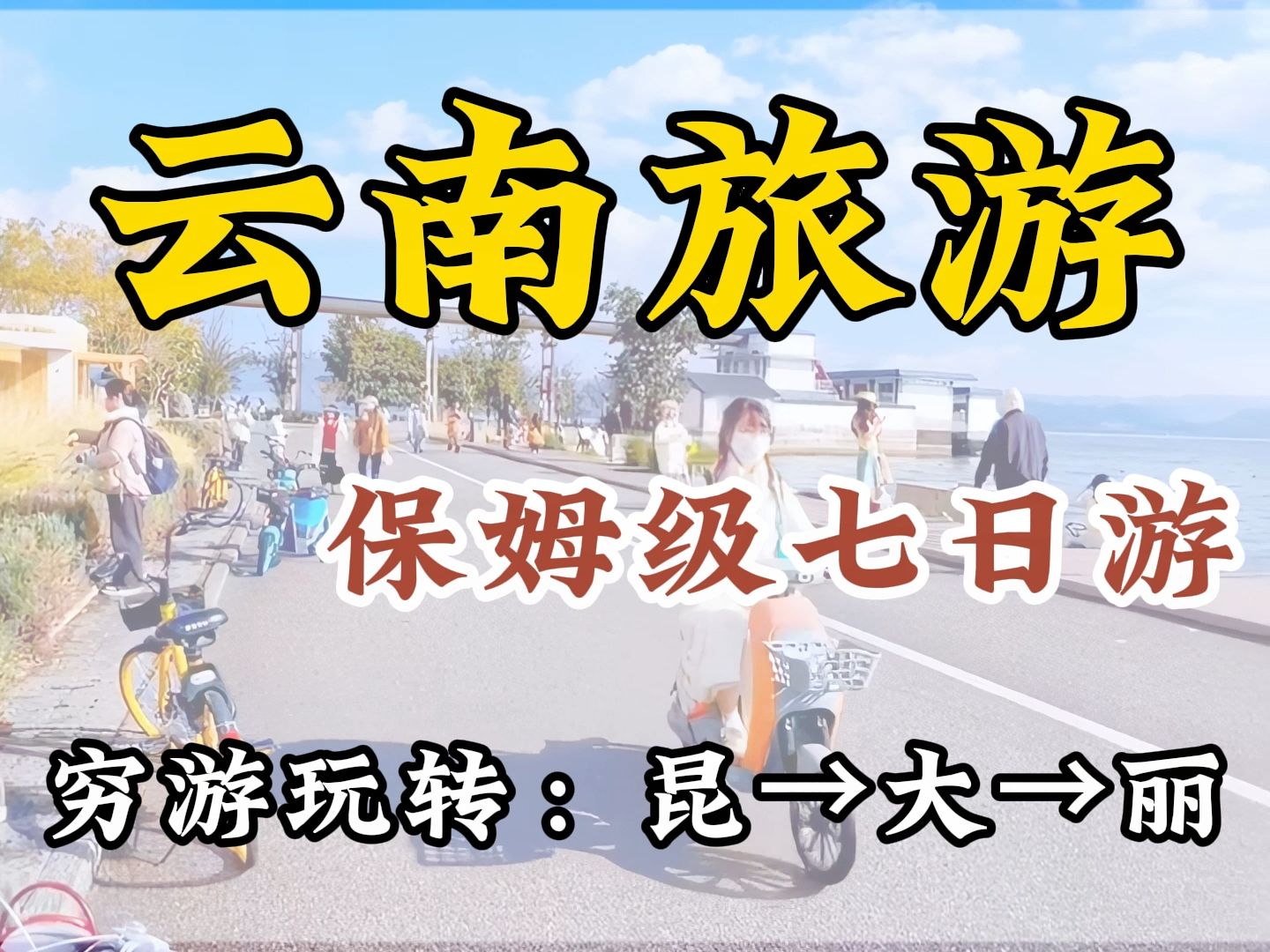 云南旅游

保姆级七日游

穷游玩转：昆→大→丽